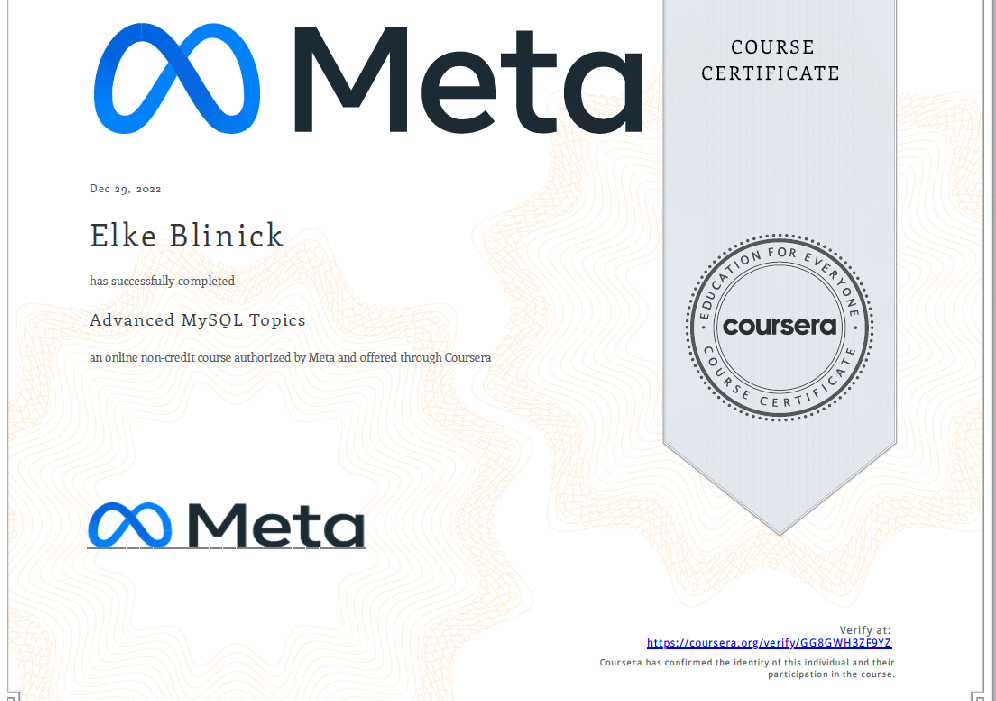 Meta

COURSE CERTIFICATE

Dec 29, 2022

Elke Blinick

has successfully completed

Advanced MySQL Topics

an online non-credit course authorized by Meta and offered through Coursera

EDUCATION FOR EVERYONE
coursera
COURSE CERTIFICATE

Meta

Verify at:
https://coursera.org/verify/GG8GWH3ZF9YZ

Coursera has confirmed the identity of this individual and their participation in the course.